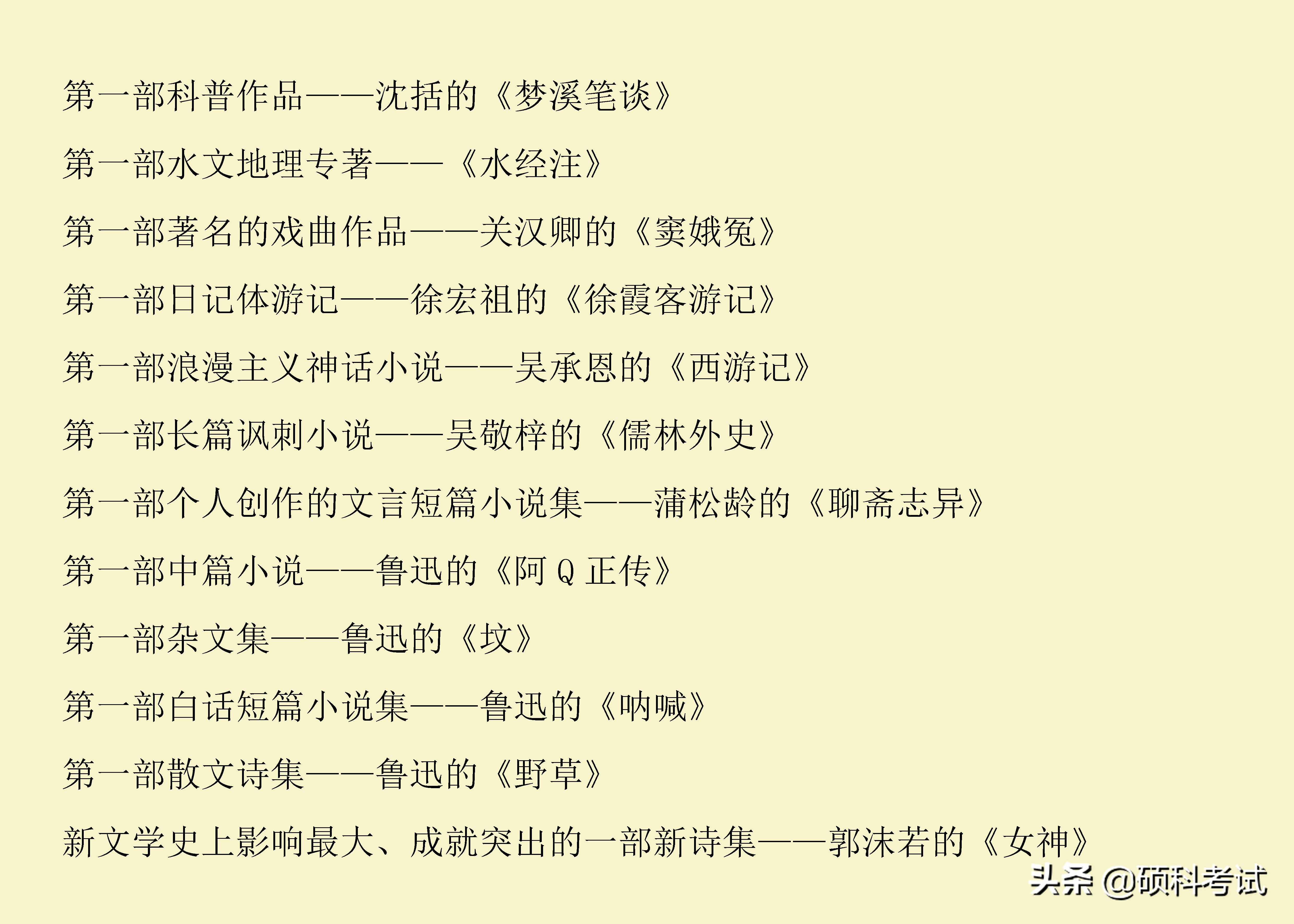 第一部科普作品——沈括的《梦溪笔谈》

第一部水文地理专著——《水经注》

第一部著名的戏曲作品——关汉卿的《窦娥冤》

第一部日记体游记——徐宏祖的《徐霞客游记》

第一部浪漫主义神话小说——吴承恩的《西游记》

第一部长篇讽刺小说——吴敬梓的《儒林外史》

第一部个人创作的文言短篇小说集——蒲松龄的《聊斋志异》

第一部中篇小说——鲁迅的《阿Q正传》

第一部杂文集——鲁迅的《坟》

第一部白话短篇小说集——鲁迅的《呐喊》

第一部散文诗集——鲁迅的《野草》

新文学史上影响最大、成就突出的一部新诗集——郭沫若的《女神》

头条 @硕科考试